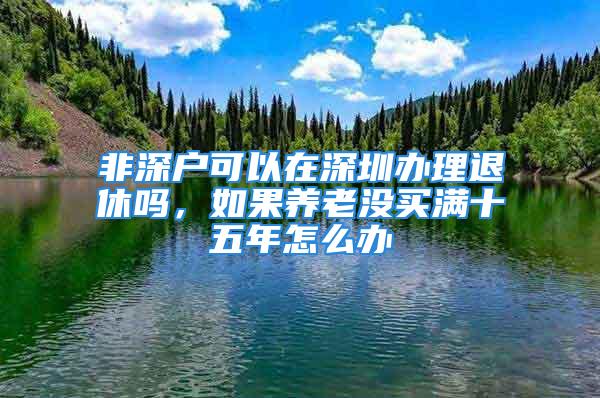 非深户可以在深圳办理退休吗，如果养老没买满十五年怎么办